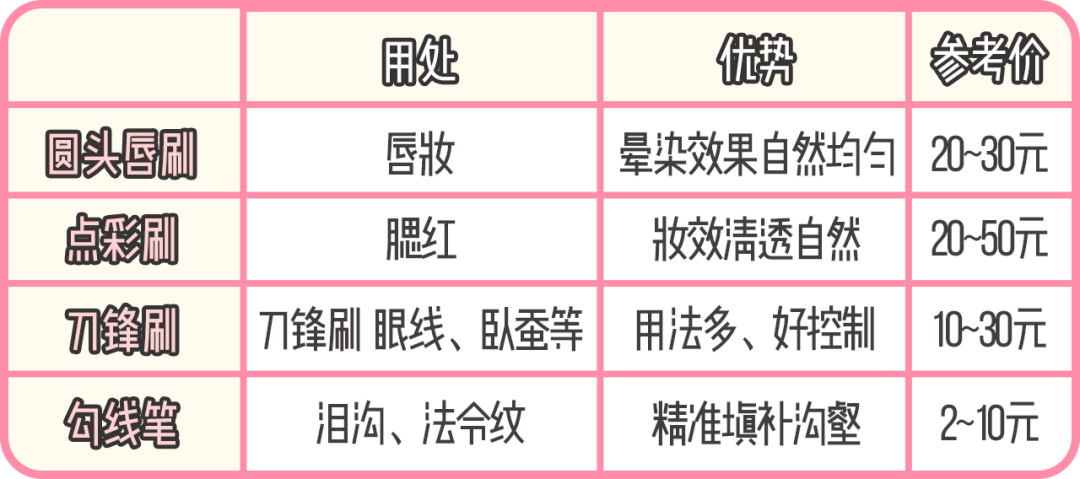 |  | 用处 | 优势 | 参考价 |
|---|---|---|---|
| 圆头唇刷 | 唇妆 | 晕染效果自然均匀 | 20~30元 |
| 点彩刷 | 腮红 | 妆效清透自然 | 20~50元 |
| 刀锋刷 | 刀锋刷 眼线、卧蚕等 | 用法多、好控制 | 10~30元 |
| 勾线笔 | 泪沟、法令纹 | 精准填补沟壑 | 2~10元 |